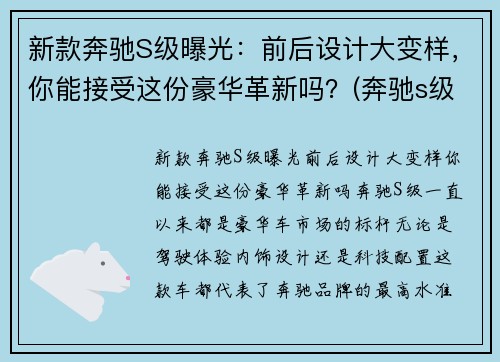 新款奔驰S级曝光：前后设计大变样，你能接受这份豪华革新吗？(奔驰s级

新款奔驰S级曝光前后设计大变样你能接受这份豪华革新吗奔驰S级一直以来都是豪华车市场的标杆无论是驾驶体验内饰设计还是科技配置这款车都代表了奔驰品牌的最高水准